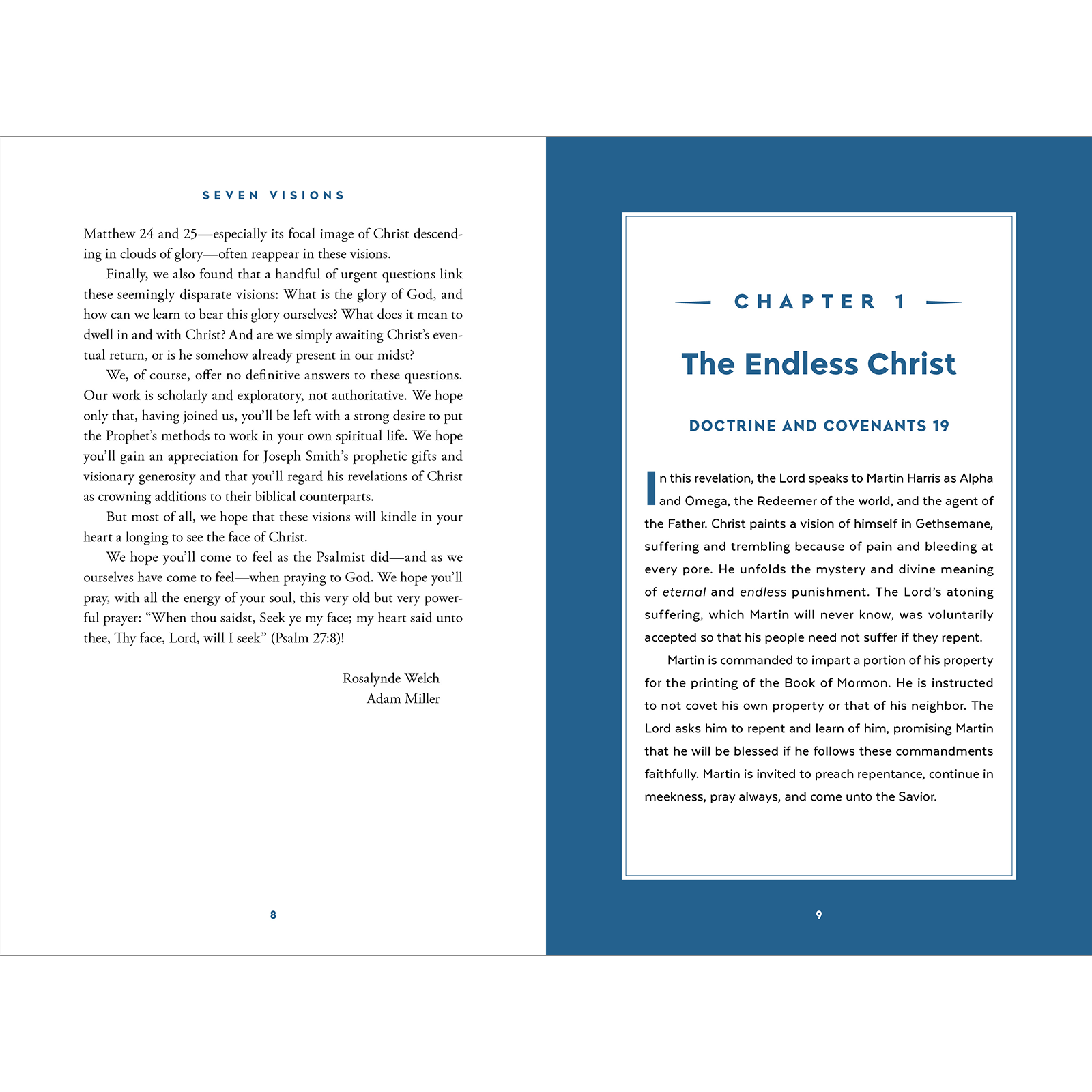 SEVEN VISIONS

Matthew 24 and 25—especially its focal image of Christ descending in clouds of glory—often reappear in these visions.

Finally, we also found that a handful of urgent questions link these seemingly disparate visions: What is the glory of God, and how can we learn to bear this glory ourselves? What does it mean to dwell in and with Christ? And are we simply awaiting Christ's eventual return, or is he somehow already present in our midst?

We, of course, offer no definitive answers to these questions. Our work is scholarly and exploratory, not authoritative. We hope only that, having joined us, you'll be left with a strong desire to put the Prophet's methods to work in your own spiritual life. We hope you'll gain an appreciation for Joseph Smith's prophetic gifts and visionary generosity and that you'll regard his revelations of Christ as crowning additions to their biblical counterparts.

But most of all, we hope that these visions will kindle in your heart a longing to see the face of Christ.

We hope you'll come to feel as the Psalmist did—and as we ourselves have come to feel—when praying to God. We hope you'll pray, with all the energy of your soul, this very old but very powerful prayer: "When thou saidst, Seek ye my face; my heart said unto thee, Thy face, Lord, will I seek" (Psalm 27:8)!

Rosalynde Welch
Adam Miller

8

CHAPTER 1

The Endless Christ

DOCTRINE AND COVENANTS 19

In this revelation, the Lord speaks to Martin Harris as Alpha and Omega, the Redeemer of the world, and the agent of the Father. Christ paints a vision of himself in Gethsemane, suffering and trembling because of pain and bleeding at every pore. He unfolds the mystery and divine meaning of eternal and endless punishment. The Lord's atoning suffering, which Martin will never know, was voluntarily accepted so that his people need not suffer if they repent.

Martin is commanded to impart a portion of his property for the printing of the Book of Mormon. He is instructed to not covet his own property or that of his neighbor. The Lord asks him to repent and learn of him, promising Martin that he will be blessed if he follows these commandments faithfully. Martin is invited to preach repentance, continue in meekness, pray always, and come unto the Savior.

9